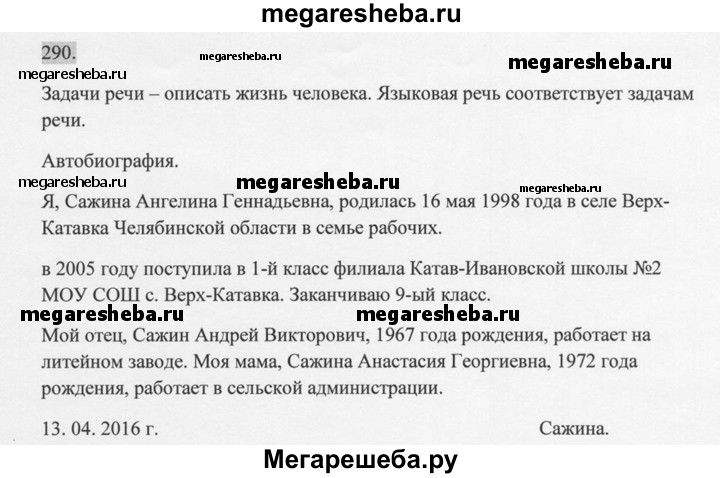 megaresheba.ru

290.

megaresheba.ru

megaresheba.ru

megaresheba.ru

Задачи речи – описать жизнь человека. Языковая речь соответствует задачам речи.

Автобиография.

megaresheba.ru

megaresheba.ru

megaresheba.ru

Я, Сажина Ангелина Геннадьевна, родилась 16 мая 1998 года в селе Верх-Катавка Челябинской области в семье рабочих.

в 2005 году поступила в 1-й класс филиала Катав-Ивановской школы №2 МОУ СОШ с. Верх-Катавка. Заканчиваю 9-ый класс.

megaresheba.ru

megaresheba.ru

Мой отец, Сажин Андрей Викторович, 1967 года рождения, работает на литейном заводе. Моя мама, Сажина Анастасия Георгиевна, 1972 года рождения, работает в сельской администрации.

13. 04. 2016 г.

Сажина.

Мегарешеба.ру